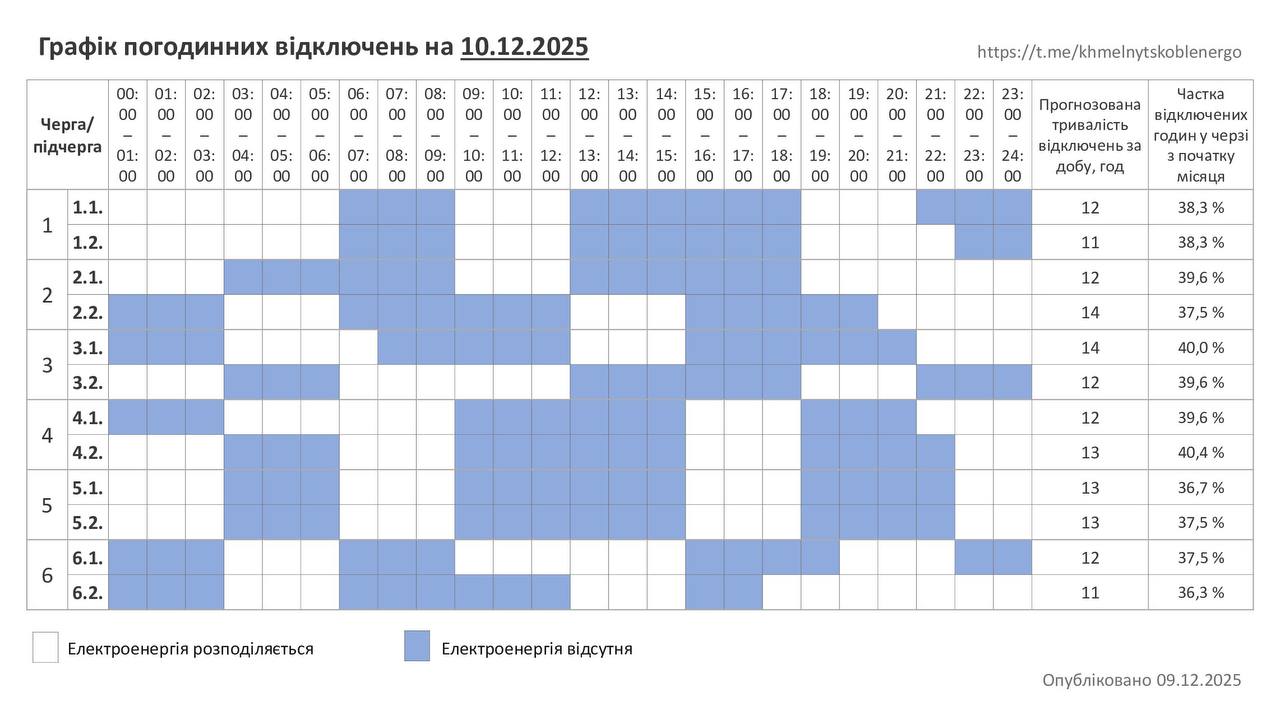 Графік погодинних відключень на 10.12.2025

https://t.me/khmelnytskoblenergo

| Черга/ підчерга | | 00:00 – 01:00 | 01:00 – 02:00 | 02:00 – 03:00 | 03:00 – 04:00 | 04:00 – 05:00 | 05:00 – 06:00 | 06:00 – 07:00 | 07:00 – 08:00 | 08:00 – 09:00 | 09:00 – 10:00 | 10:00 – 11:00 | 11:00 – 12:00 | 12:00 – 13:00 | 13:00 – 14:00 | 14:00 – 15:00 | 15:00 – 16:00 | 16:00 – 17:00 | 17:00 – 18:00 | 18:00 – 19:00 | 19:00 – 20:00 | 20:00 – 21:00 | 21:00 – 22:00 | 22:00 – 23:00 | 23:00 – 24:00 | Прогнозована тривалість відключень за добу, год | Частка відключених годин у черзі з початку місяця |
|---|---|---|---|---|---|---|---|---|---|---|---|---|---|---|---|---|---|---|---|---|---|---|---|---|---|---|---|
| 1 | 1.1. | | | | | | | | | | | | | | | | | | | | | | | | | 12 | 38,3 % |
| | 1.2. | | | | | | | | | | | | | | | | | | | | | | | | | 11 | 38,3 % |
| 2 | 2.1. | | | | | | | | | | | | | | | | | | | | | | | | | 12 | 39,6 % |
| | 2.2. | | | | | | | | | | | | | | | | | | | | | | | | | 14 | 37,5 % |
| 3 | 3.1. | | | | | | | | | | | | | | | | | | | | | | | | | 14 | 40,0 % |
| | 3.2. | | | | | | | | | | | | | | | | | | | | | | | | | 12 | 39,6 % |
| 4 | 4.1. | | | | | | | | | | | | | | | | | | | | | | | | | 12 | 39,6 % |
| | 4.2. | | | | | | | | | | | | | | | | | | | | | | | | | 13 | 40,4 % |
| 5 | 5.1. | | | | | | | | | | | | | | | | | | | | | | | | | 13 | 36,7 % |
| | 5.2. | | | | | | | | | | | | | | | | | | | | | | | | | 13 | 37,5 % |
| 6 | 6.1. | | | | | | | | | | | | | | | | | | | | | | | | | 12 | 37,5 % |
| | 6.2. | | | | | | | | | | | | | | | | | | | | | | | | | 11 | 36,3 % |

Електроенергія розподіляється

Електроенергія відсутня

Опубліковано 09.12.2025